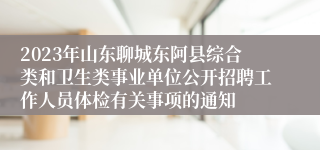 2023年山东聊城东阿县综合类和卫生类事业单位公开招聘工作人员体检有关事项的通知